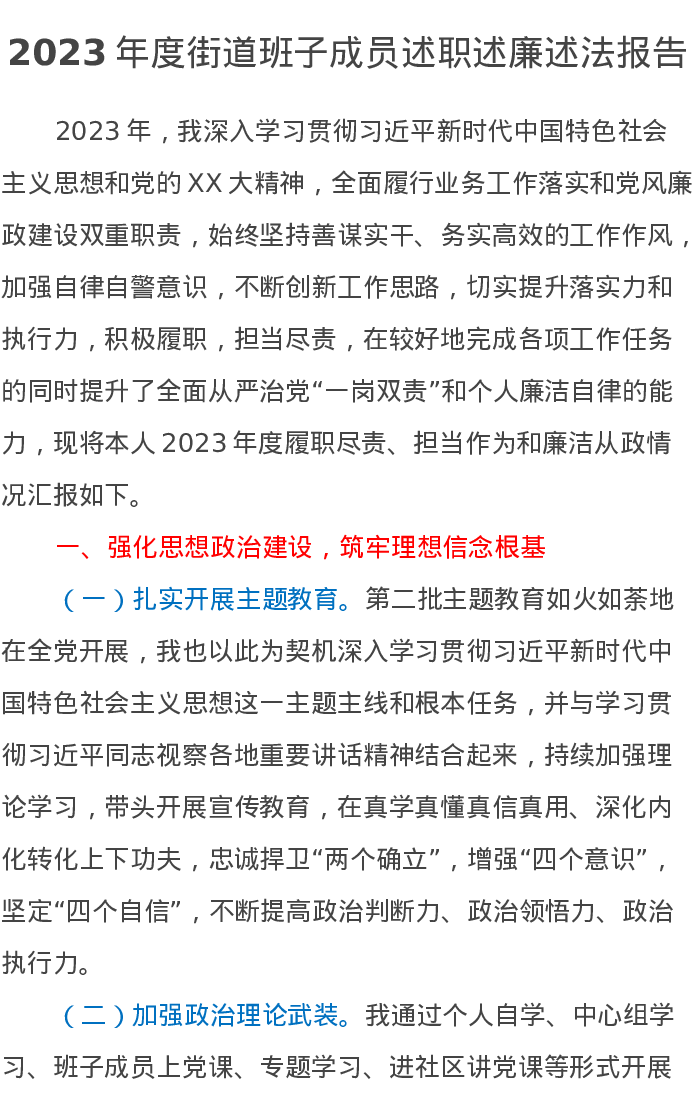 2023 年度街道班子成员述职述廉述法报告

2023 年，我深入学习贯彻习近平新时代中国特色社会主义思想和党的 XX 大精神，全面履行业务工作落实和党风廉政建设双重职责，始终坚持善谋实干、务实高效的工作作风，加强自律自警意识，不断创新工作思路，切实提升落实力和执行力，积极履职，担当尽责，在较好地完成各项工作任务的同时提升了全面从严治党“一岗双责”和个人廉洁自律的能力，现将本人 2023 年度履职尽责、担当作为和廉洁从政情况汇报如下。

一、强化思想政治建设，筑牢理想信念根基

（一）扎实开展主题教育。第二批主题教育如火如荼地在全党开展，我也以此为契机深入学习贯彻习近平新时代中国特色社会主义思想这一主题主线和根本任务，并与学习贯彻习近平同志视察各地重要讲话精神结合起来，持续加强理论学习，带头开展宣传教育，在真学真懂真信真用、深化内化转化上下功夫，忠诚捍卫“两个确立”，增强“四个意识”，坚定“四个自信”，不断提高政治判断力、政治领悟力、政治执行力。

（二）加强政治理论武装。我通过个人自学、中心组学习、班子成员上党课、专题学习、进社区讲党课等形式开展